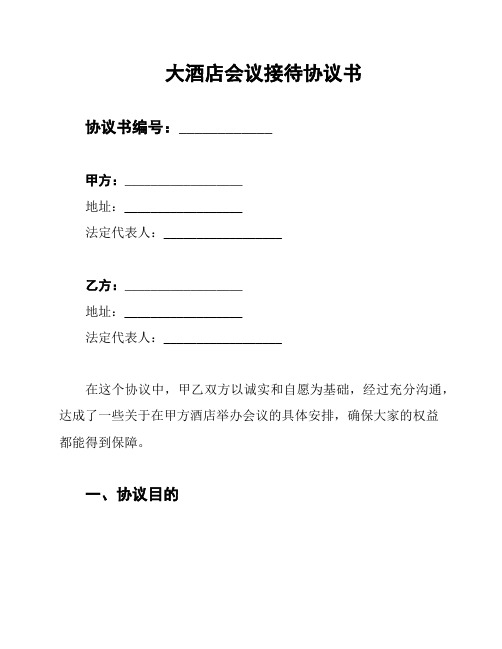 大酒店会议接待协议书

协议书编号：____________

甲方：________________
地址：________________
法定代表人：________________

乙方：________________
地址：________________
法定代表人：________________

在这个协议中，甲乙双方以诚实和自愿为基础，经过充分沟通，达成了一些关于在甲方酒店举办会议的具体安排，确保大家的权益都能得到保障。

一、协议目的